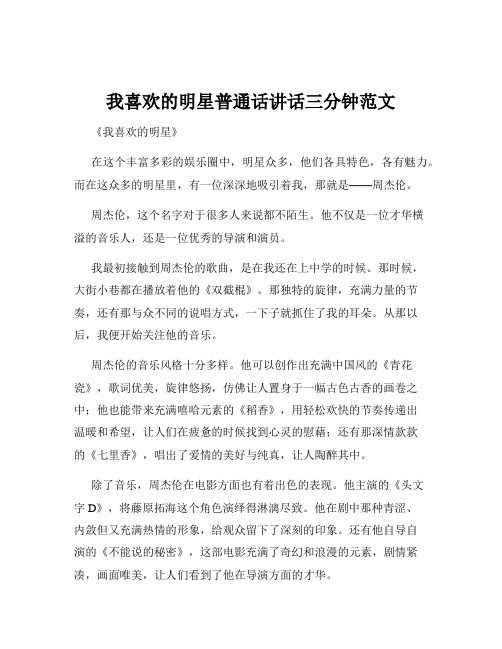 我喜欢的明星普通话讲话三分钟范文

《我喜欢的明星》

在这个丰富多彩的娱乐圈中，明星众多，他们各具特色，各有魅力。而在这众多的明星里，有一位深深地吸引着我，那就是——周杰伦。

周杰伦，这个名字对于很多人来说都不陌生。他不仅是一位才华横溢的音乐人，还是一位优秀的导演和演员。

我最初接触到周杰伦的歌曲，是在我还在上中学的时候。那时候，大街小巷都在播放着他的《双截棍》。那独特的旋律，充满力量的节奏，还有那与众不同的说唱方式，一下子就抓住了我的耳朵。从那以后，我便开始关注他的音乐。

周杰伦的音乐风格十分多样。他可以创作出充满中国风的《青花瓷》，歌词优美，旋律悠扬，仿佛让人置身于一幅古色古香的画卷之中；他也能带来充满嘻哈元素的《稻香》，用轻松欢快的节奏传递出温暖和希望，让人们在疲惫的时候找到心灵的慰藉；还有那深情款款的《七里香》，唱出了爱情的美好与纯真，让人陶醉其中。

除了音乐，周杰伦在电影方面也有着出色的表现。他主演的《头文字 D》，将藤原拓海这个角色演绎得淋漓尽致。他在剧中那种青涩、内敛但又充满热情的形象，给观众留下了深刻的印象。还有他自导自演的《不能说的秘密》，这部电影充满了奇幻和浪漫的元素，剧情紧凑，画面唯美，让人们看到了他在导演方面的才华。